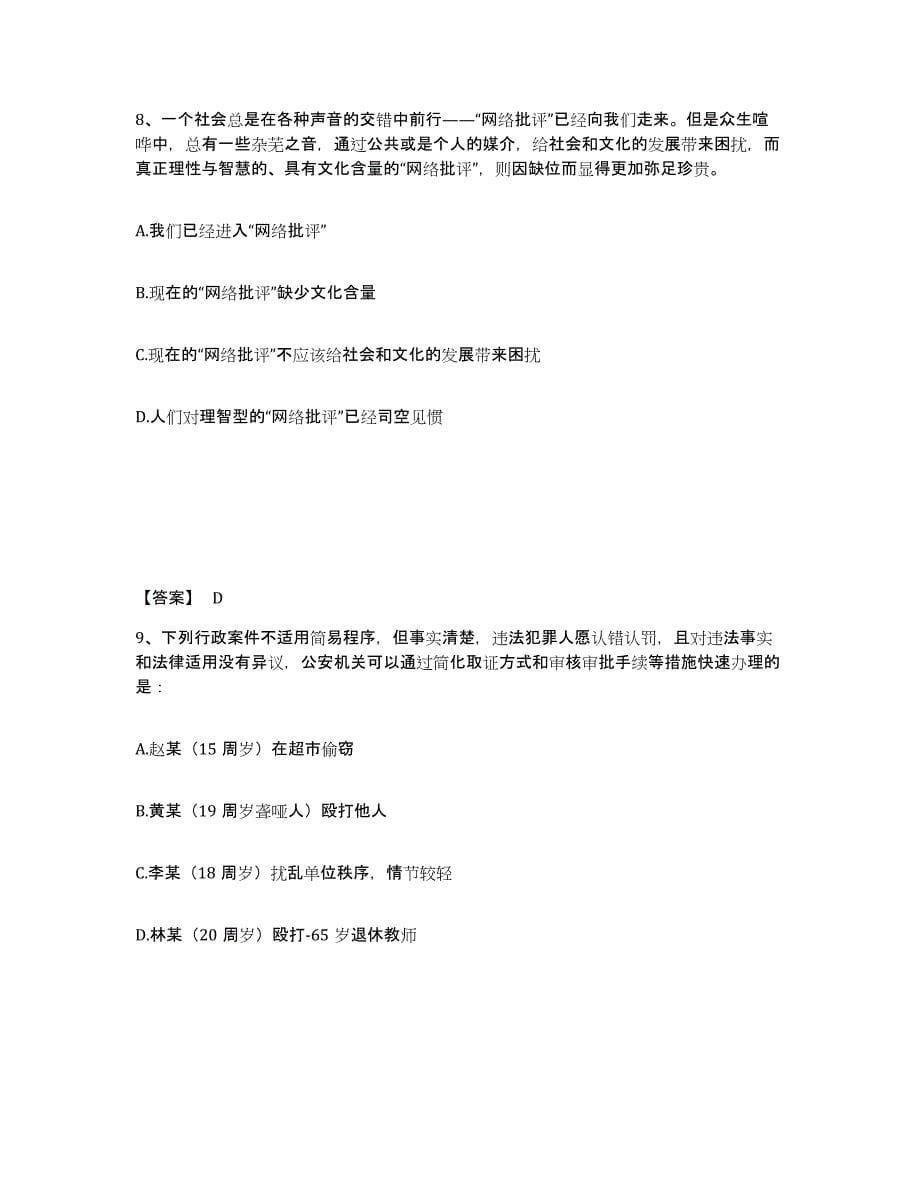 8、一个社会总是在各种声音的交错中前行——“网络批评”已经向我们走来。但是众生喧哗中，总有一些杂芜之音，通过公共或是个人的媒介，给社会和文化的发展带来困扰，而真正理性与智慧的、具有文化含量的“网络批评”，则因缺位而显得更加弥足珍贵。

A.我们已经进入“网络批评”

B.现在的“网络批评”缺少文化含量

C.现在的“网络批评”不应该给社会和文化的发展带来困扰

D.人们对理智型的“网络批评”已经司空见惯

【答案】 D

9、下列行政案件不适用简易程序，但事实清楚，违法犯罪人愿认错认罚，且对违法事实和法律适用没有异议，公安机关可以通过简化取证方式和审核审批手续等措施快速办理的是：

A.赵某（15 周岁）在超市偷窃

B.黄某（19 周岁聋哑人）殴打他人

C.李某（18 周岁）扰乱单位秩序，情节较轻

D.林某（20 周岁）殴打-65 岁退休教师